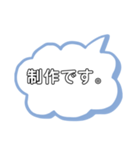 制作です。